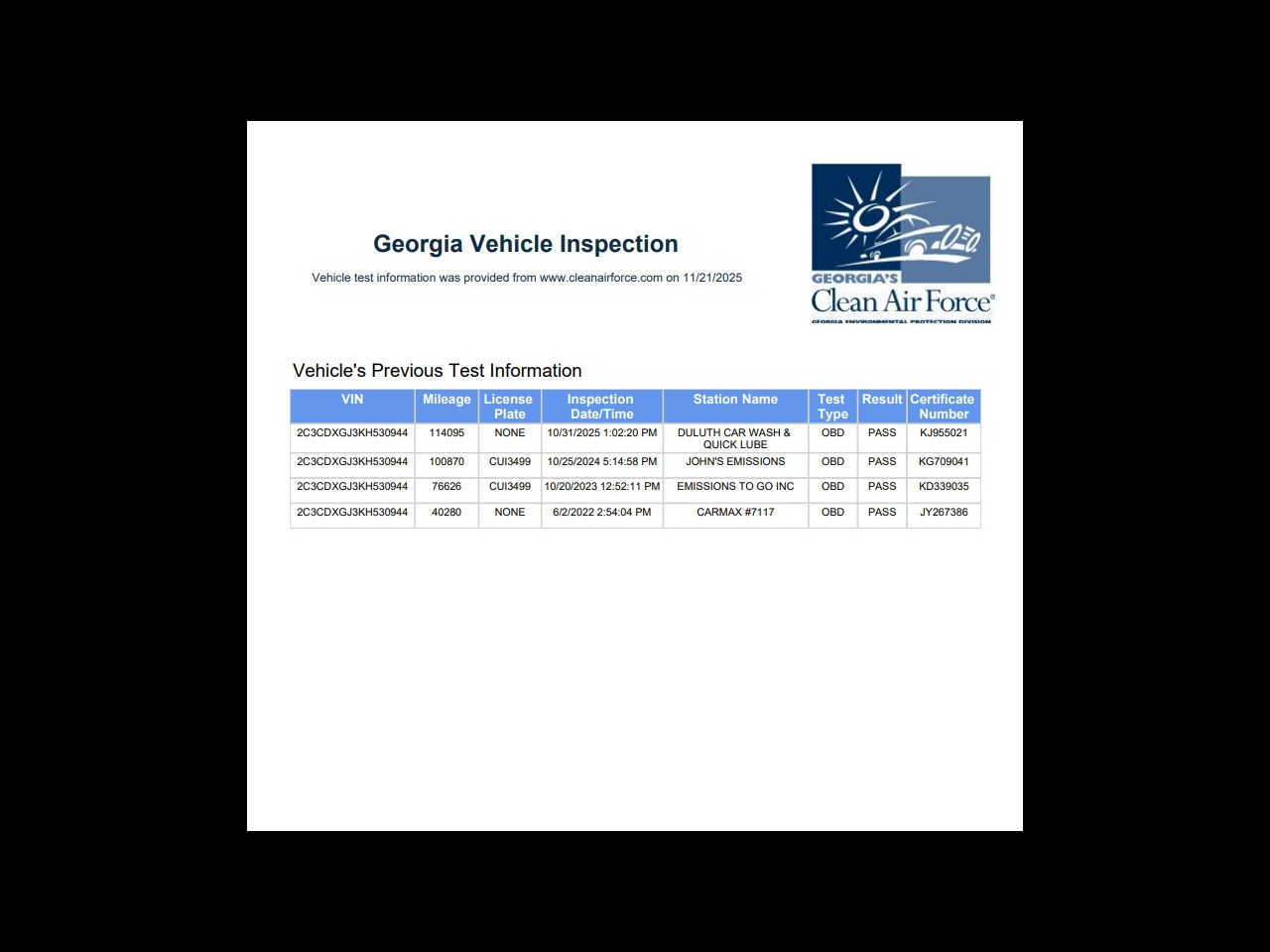 Georgia Vehicle Inspection

Vehicle test information was provided from www.cleanairforce.com on 11/21/2025

GEORGIA'S
Clean Air Force®
GEORGIA ENVIRONMENTAL PROTECTION DIVISION

Vehicle's Previous Test Information

| VIN | Mileage | License Plate | Inspection Date/Time | Station Name | Test Type | Result | Certificate Number |
|---|---|---|---|---|---|---|---|
| 2C3CDXGJ3KH530944 | 114095 | NONE | 10/31/2025 1:02:20 PM | DULUTH CAR WASH & QUICK LUBE | OBD | PASS | KJ955021 |
| 2C3CDXGJ3KH530944 | 100870 | CUI3499 | 10/25/2024 5:14:58 PM | JOHN'S EMISSIONS | OBD | PASS | KG709041 |
| 2C3CDXGJ3KH530944 | 76626 | CUI3499 | 10/20/2023 12:52:11 PM | EMISSIONS TO GO INC | OBD | PASS | KD339035 |
| 2C3CDXGJ3KH530944 | 40280 | NONE | 6/2/2022 2:54:04 PM | CARMAX #7117 | OBD | PASS | JY267386 |